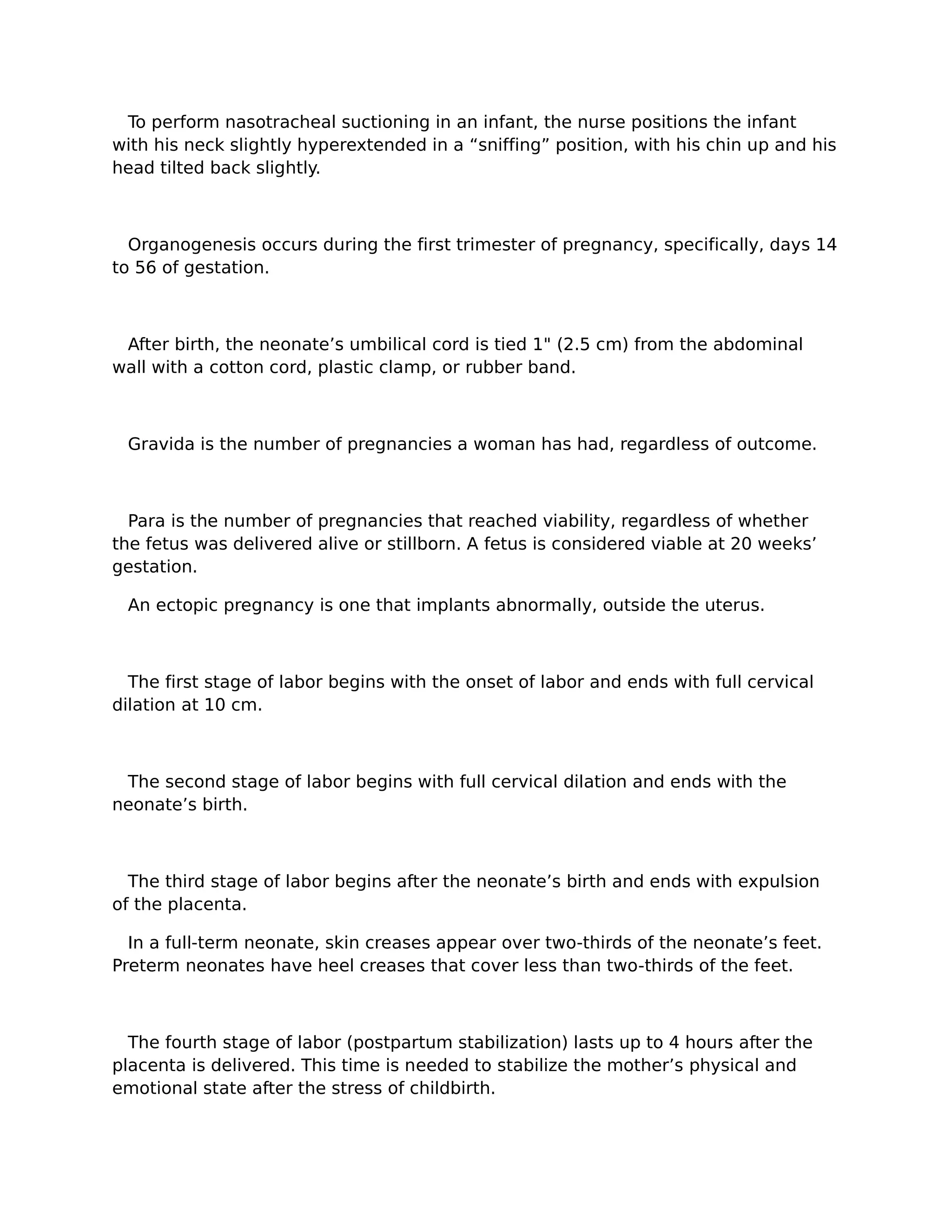 To perform nasotracheal suctioning in an infant, the nurse positions the infant with his neck slightly hyperextended in a “sniffing” position, with his chin up and his head tilted back slightly.

Organogenesis occurs during the first trimester of pregnancy, specifically, days 14 to 56 of gestation.

After birth, the neonate’s umbilical cord is tied 1" (2.5 cm) from the abdominal wall with a cotton cord, plastic clamp, or rubber band.

Gravida is the number of pregnancies a woman has had, regardless of outcome.

Para is the number of pregnancies that reached viability, regardless of whether the fetus was delivered alive or stillborn. A fetus is considered viable at 20 weeks’ gestation.

An ectopic pregnancy is one that implants abnormally, outside the uterus.

The first stage of labor begins with the onset of labor and ends with full cervical dilation at 10 cm.

The second stage of labor begins with full cervical dilation and ends with the neonate’s birth.

The third stage of labor begins after the neonate’s birth and ends with expulsion of the placenta.

In a full-term neonate, skin creases appear over two-thirds of the neonate’s feet. Preterm neonates have heel creases that cover less than two-thirds of the feet.

The fourth stage of labor (postpartum stabilization) lasts up to 4 hours after the placenta is delivered. This time is needed to stabilize the mother’s physical and emotional state after the stress of childbirth.